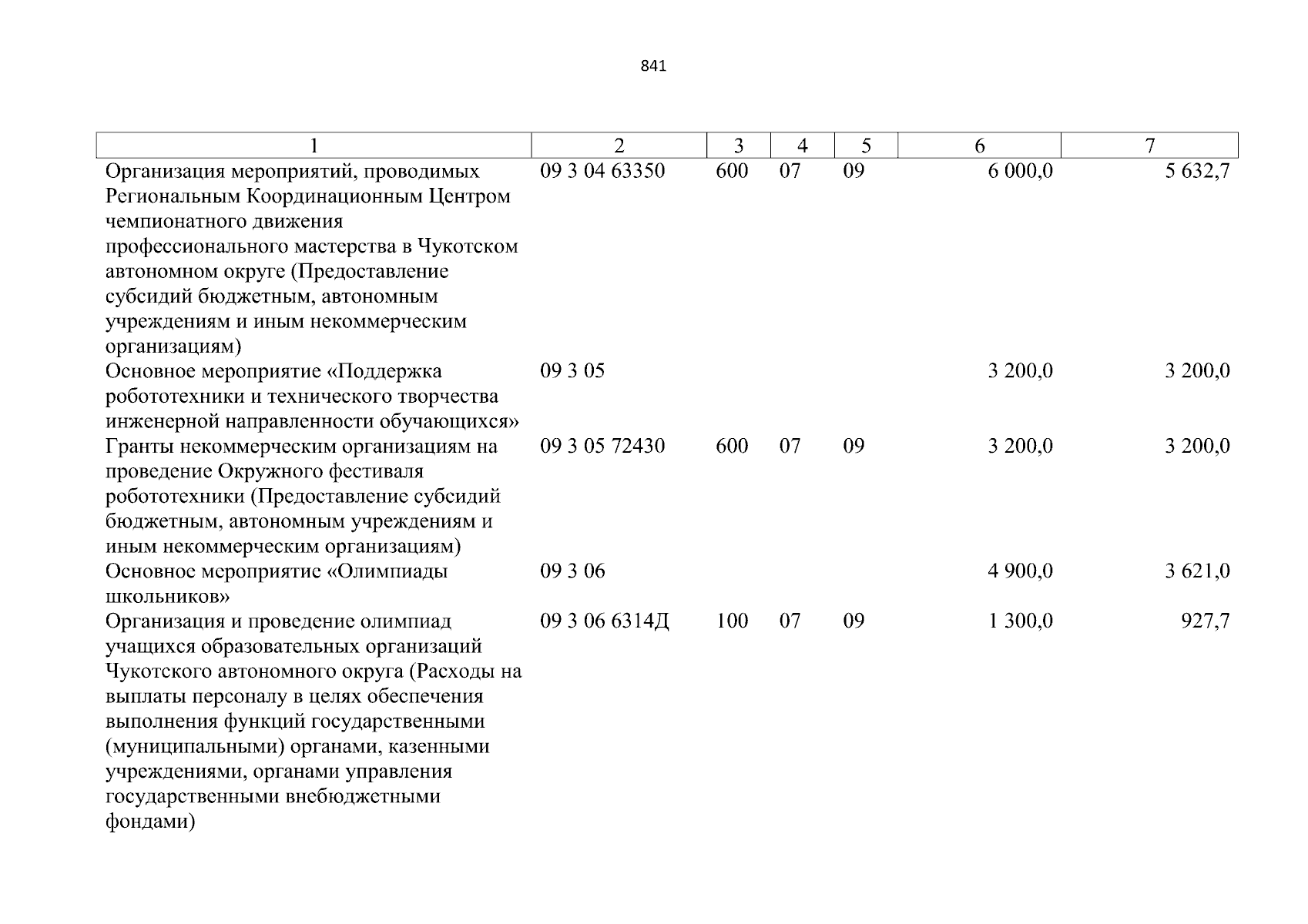 841

| 1 | 2 | 3 | 4 | 5 | 6 | 7 |
|---|---|---|---|---|---|---|
| Организация мероприятий, проводимых Региональным Координационным Центром чемпионатного движения профессионального мастерства в Чукотском автономном округе (Предоставление субсидий бюджетным, автономным учреждениям и иным некоммерческим организациям) | 09 3 04 63350 | 600 | 07 | 09 | 6 000,0 | 5 632,7 |
| Основное мероприятие «Поддержка робототехники и технического творчества инженерной направленности обучающихся» | 09 3 05 | | | | 3 200,0 | 3 200,0 |
| Гранты некоммерческим организациям на проведение Окружного фестиваля робототехники (Предоставление субсидий бюджетным, автономным учреждениям и иным некоммерческим организациям) | 09 3 05 72430 | 600 | 07 | 09 | 3 200,0 | 3 200,0 |
| Основное мероприятие «Олимпиады школьников» | 09 3 06 | | | | 4 900,0 | 3 621,0 |
| Организация и проведение олимпиад учащихся образовательных организаций Чукотского автономного округа (Расходы на выплаты персоналу в целях обеспечения выполнения функций государственными (муниципальными) органами, казенными учреждениями, органами управления государственными внебюджетными фондами) | 09 3 06 6314Д | 100 | 07 | 09 | 1 300,0 | 927,7 |